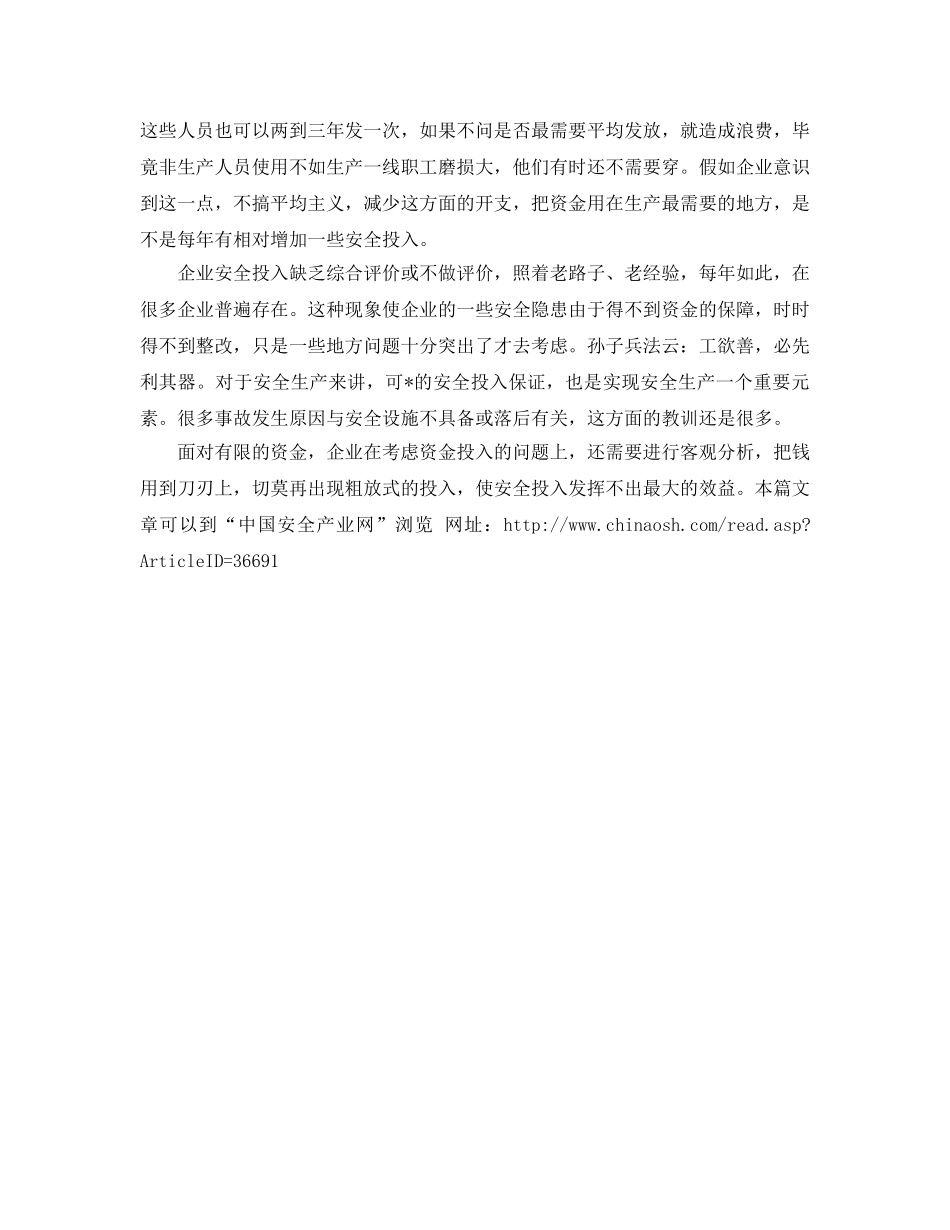 这些人员也可以两到三年发一次，如果不问是否最需要平均发放，就造成浪费，毕竟非生产人员使用不如生产一线职工磨损大，他们有时还不需要穿。假如企业意识到这一点，不搞平均主义，减少这方面的开支，把资金用在生产最需要的地方，是不是每年有相对增加一些安全投入。

企业安全投入缺乏综合评价或不做评价，照着老路子、老经验，每年如此，在很多企业普遍存在。这种现象使企业的一些安全隐患由于得不到资金的保障，时时得不到整改，只是一些地方问题十分突出了才去考虑。孙子兵法云：工欲善，必先利其器。对于安全生产来讲，可*的安全投入保证，也是实现安全生产一个重要元素。很多事故发生原因与安全设施不具备或落后有关，这方面的教训还是很多。

面对有限的资金，企业在考虑资金投入的问题上，还需要进行客观分析，把钱用到刀刃上，切莫再出现粗放式的投入，使安全投入发挥不出最大的效益。本篇文章可以到“中国安全产业网”浏览 网址：http://www.chinaosh.com/read.asp?ArticleID=36691